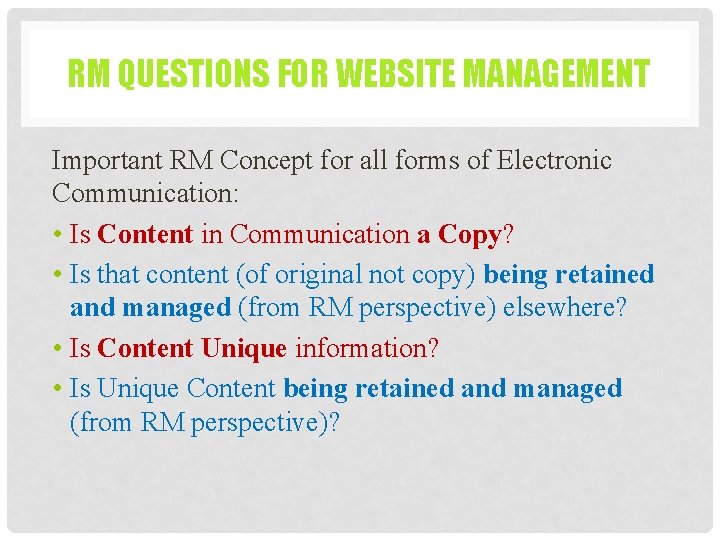 RM QUESTIONS FOR WEBSITE MANAGEMENT

Important RM Concept for all forms of Electronic Communication:

• Is Content in Communication a Copy?
• Is that content (of original not copy) being retained and managed (from RM perspective) elsewhere?
• Is Content Unique information?
• Is Unique Content being retained and managed (from RM perspective)?